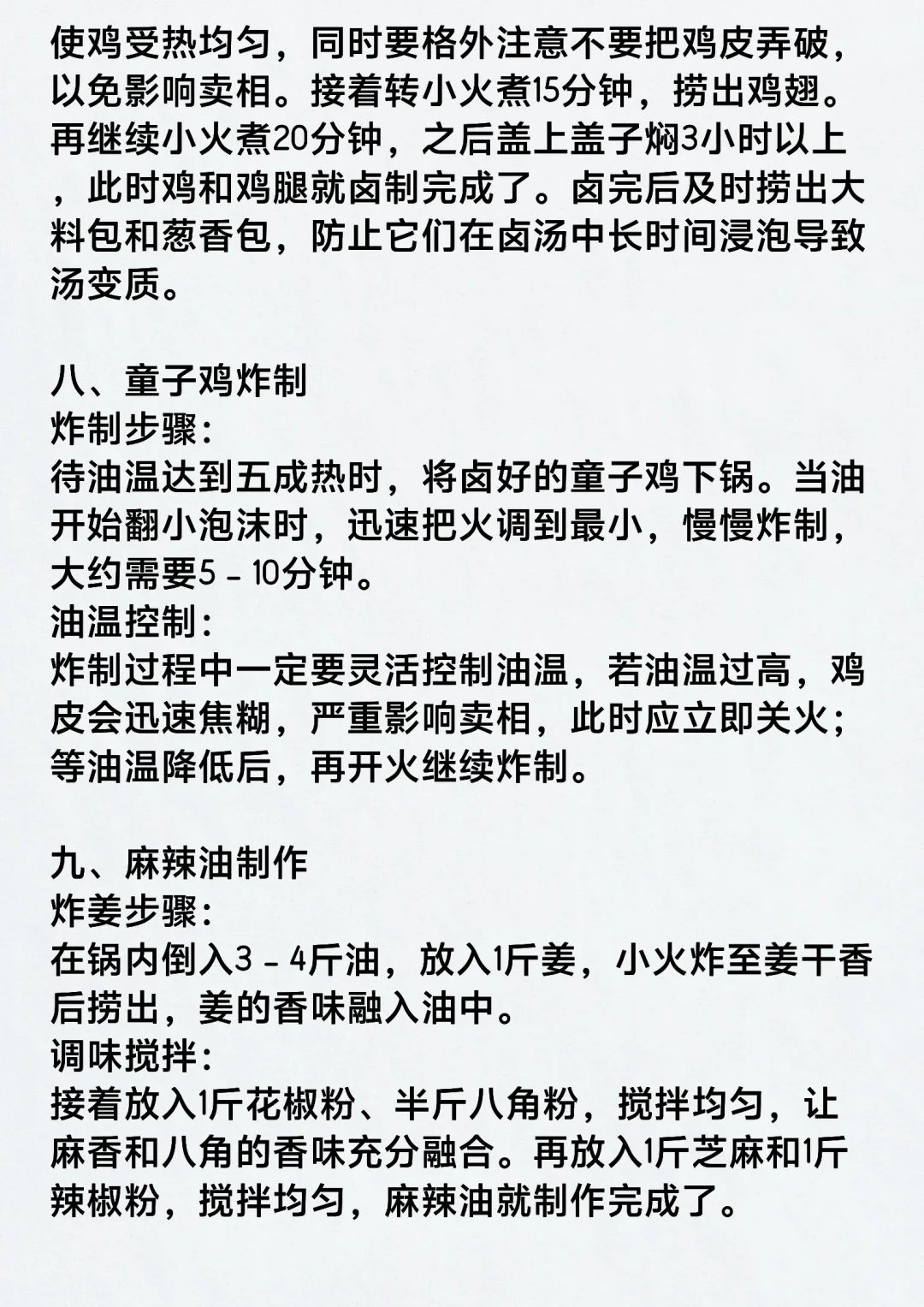 使鸡受热均匀，同时要格外注意不要把鸡皮弄破，以免影响卖相。接着转小火煮15分钟，捞出鸡翅。再继续小火煮20分钟，之后盖上盖子焖3小时以上，此时鸡和鸡腿就卤制完成了。卤完后及时捞出大料包和葱香包，防止它们在卤汤中长时间浸泡导致汤变质。

八、童子鸡炸制
炸制步骤：
待油温达到五成热时，将卤好的童子鸡下锅。当油开始翻小泡沫时，迅速把火调到最小，慢慢炸制，大约需要5 - 10分钟。
油温控制：
炸制过程中一定要灵活控制油温，若油温过高，鸡皮会迅速焦糊，严重影响卖相，此时应立即关火；等油温降低后，再开火继续炸制。

九、麻辣油制作
炸姜步骤：
在锅内倒入3 - 4斤油，放入1斤姜，小火炸至姜干香后捞出，姜的香味融入油中。
调味搅拌：
接着放入1斤花椒粉、半斤八角粉，搅拌均匀，让麻香和八角的香味充分融合。再放入1斤芝麻和1斤辣椒粉，搅拌均匀，麻辣油就制作完成了。